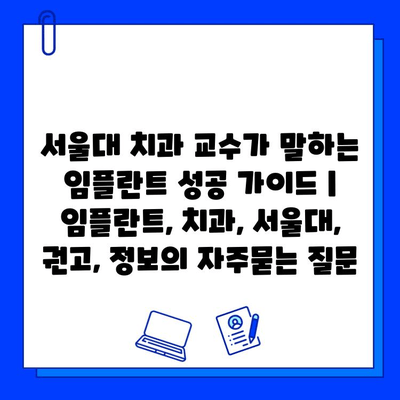 서울대 치과 교수가 말하는 임플란트 성공 가이드 | 임플란트, 치과, 서울대, 권고, 정보의 자주묻는 질문